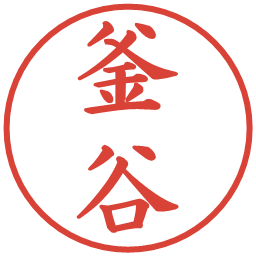 釜谷